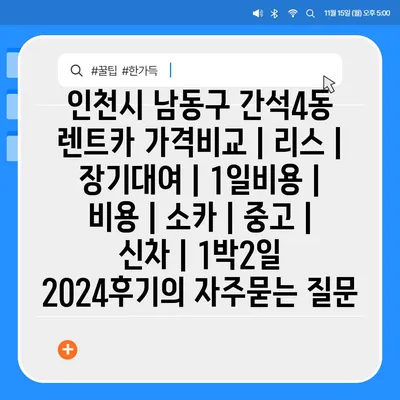 11월 15일 (월) 오후 5:00

#꿀팁 #한가득

인천시 남동구 간석4동 렌트카 가격비교 | 리스 | 장기대여 | 1일비용 | 비용 | 소카 | 중고 | 신차 | 1박2일 2024후기의 자주묻는 질문